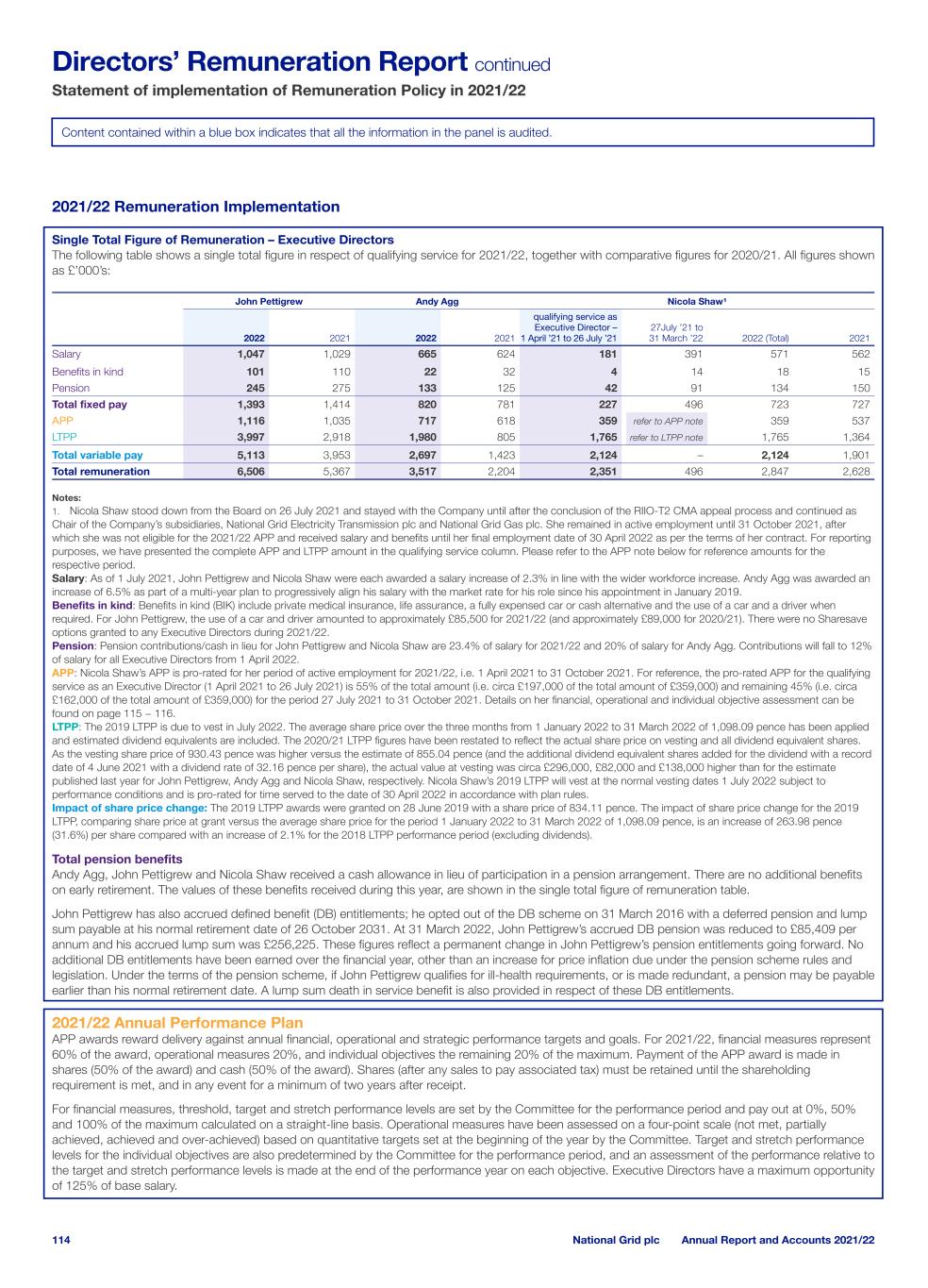 Directors' Remuneration Report continued

Statement of implementation of Remuneration Policy in 2021/22

Content contained within a blue box indicates that all the information in the panel is audited.

2021/22 Remuneration Implementation

Single Total Figure of Remuneration – Executive Directors

The following table shows a single total figure in respect of qualifying service for 2021/22, together with comparative figures for 2020/21. All figures shown as £'000's:

| | John Pettigrew | | Andy Agg | | Nicola Shaw¹ | | | |
|---|---|---|---|---|---|---|---|---|
| | 2022 | 2021 | 2022 | 2021 | qualifying service as Executive Director – 1 April '21 to 26 July '21 | 27July '21 to 31 March '22 | 2022 (Total) | 2021 |
| Salary | 1,047 | 1,029 | 665 | 624 | 181 | 391 | 571 | 562 |
| Benefits in kind | 101 | 110 | 22 | 32 | 4 | 14 | 18 | 15 |
| Pension | 245 | 275 | 133 | 125 | 42 | 91 | 134 | 150 |
| Total fixed pay | 1,393 | 1,414 | 820 | 781 | 227 | 496 | 723 | 727 |
| APP | 1,116 | 1,035 | 717 | 618 | 359 | refer to APP note | 359 | 537 |
| LTPP | 3,997 | 2,918 | 1,980 | 805 | 1,765 | refer to LTPP note | 1,765 | 1,364 |
| Total variable pay | 5,113 | 3,953 | 2,697 | 1,423 | 2,124 | – | 2,124 | 1,901 |
| Total remuneration | 6,506 | 5,367 | 3,517 | 2,204 | 2,351 | 496 | 2,847 | 2,628 |

Notes:
1. Nicola Shaw stood down from the Board on 26 July 2021 and stayed with the Company until after the conclusion of the RIIO-T2 CMA appeal process and continued as Chair of the Company's subsidiaries, National Grid Electricity Transmission plc and National Grid Gas plc. She remained in active employment until 31 October 2021, after which she was not eligible for the 2021/22 APP and received salary and benefits until her final employment date of 30 April 2022 as per the terms of her contract. For reporting purposes, we have presented the complete APP and LTPP amount in the qualifying service column. Please refer to the APP note below for reference amounts for the respective period.
Salary: As of 1 July 2021, John Pettigrew and Nicola Shaw were each awarded a salary increase of 2.3% in line with the wider workforce increase. Andy Agg was awarded an increase of 6.5% as part of a multi-year plan to progressively align his salary with the market rate for his role since his appointment in January 2019.
Benefits in kind: Benefits in kind (BIK) include private medical insurance, life assurance, a fully expensed car or cash alternative and the use of a car and a driver when required. For John Pettigrew, the use of a car and driver amounted to approximately £85,500 for 2021/22 (and approximately £89,000 for 2020/21). There were no Sharesave options granted to any Executive Directors during 2021/22.
Pension: Pension contributions/cash in lieu for John Pettigrew and Nicola Shaw are 23.4% of salary for 2021/22 and 20% of salary for Andy Agg. Contributions will fall to 12% of salary for all Executive Directors from 1 April 2022.
APP: Nicola Shaw's APP is pro-rated for her period of active employment for 2021/22, i.e. 1 April 2021 to 31 October 2021. For reference, the pro-rated APP for the qualifying service as an Executive Director (1 April 2021 to 26 July 2021) is 55% of the total amount (i.e. circa £197,000 of the total amount of £359,000) and remaining 45% (i.e. circa £162,000 of the total amount of £359,000) for the period 27 July 2021 to 31 October 2021. Details on her financial, operational and individual objective assessment can be found on page 115 – 116.
LTPP: The 2019 LTPP is due to vest in July 2022. The average share price over the three months from 1 January 2022 to 31 March 2022 of 1,098.09 pence has been applied and estimated dividend equivalents are included. The 2020/21 LTPP figures have been restated to reflect the actual share price on vesting and all dividend equivalent shares. As the vesting share price of 930.43 pence was higher versus the estimate of 855.04 pence (and the additional dividend equivalent shares added for the dividend with a record date of 4 June 2021 with a dividend rate of 32.16 pence per share), the actual value at vesting was circa £296,000, £82,000 and £138,000 higher than for the estimate published last year for John Pettigrew, Andy Agg and Nicola Shaw, respectively. Nicola Shaw's 2019 LTPP will vest at the normal vesting dates 1 July 2022 subject to performance conditions and is pro-rated for time served to the date of 30 April 2022 in accordance with plan rules.
Impact of share price change: The 2019 LTPP awards were granted on 28 June 2019 with a share price of 834.11 pence. The impact of share price change for the 2019 LTPP, comparing share price at grant versus the average share price for the period 1 January 2022 to 31 March 2022 of 1,098.09 pence, is an increase of 263.98 pence (31.6%) per share compared with an increase of 2.1% for the 2018 LTPP performance period (excluding dividends).

Total pension benefits
Andy Agg, John Pettigrew and Nicola Shaw received a cash allowance in lieu of participation in a pension arrangement. There are no additional benefits on early retirement. The values of these benefits received during this year, are shown in the single total figure of remuneration table.

John Pettigrew has also accrued defined benefit (DB) entitlements; he opted out of the DB scheme on 31 March 2016 with a deferred pension and lump sum payable at his normal retirement date of 26 October 2031. At 31 March 2022, John Pettigrew's accrued DB pension was reduced to £85,409 per annum and his accrued lump sum was £256,225. These figures reflect a permanent change in John Pettigrew's pension entitlements going forward. No additional DB entitlements have been earned over the financial year, other than an increase for price inflation due under the pension scheme rules and legislation. Under the terms of the pension scheme, if John Pettigrew qualifies for ill-health requirements, or is made redundant, a pension may be payable earlier than his normal retirement date. A lump sum death in service benefit is also provided in respect of these DB entitlements.

2021/22 Annual Performance Plan
APP awards reward delivery against annual financial, operational and strategic performance targets and goals. For 2021/22, financial measures represent 60% of the award, operational measures 20%, and individual objectives the remaining 20% of the maximum. Payment of the APP award is made in shares (50% of the award) and cash (50% of the award). Shares (after any sales to pay associated tax) must be retained until the shareholding requirement is met, and in any event for a minimum of two years after receipt.

For financial measures, threshold, target and stretch performance levels are set by the Committee for the performance period and pay out at 0%, 50% and 100% of the maximum calculated on a straight-line basis. Operational measures have been assessed on a four-point scale (not met, partially achieved, achieved and over-achieved) based on quantitative targets set at the beginning of the year by the Committee. Target and stretch performance levels for the individual objectives are also predetermined by the Committee for the performance period, and an assessment of the performance relative to the target and stretch performance levels is made at the end of the performance year on each objective. Executive Directors have a maximum opportunity of 125% of base salary.

114 National Grid plc Annual Report and Accounts 2021/22